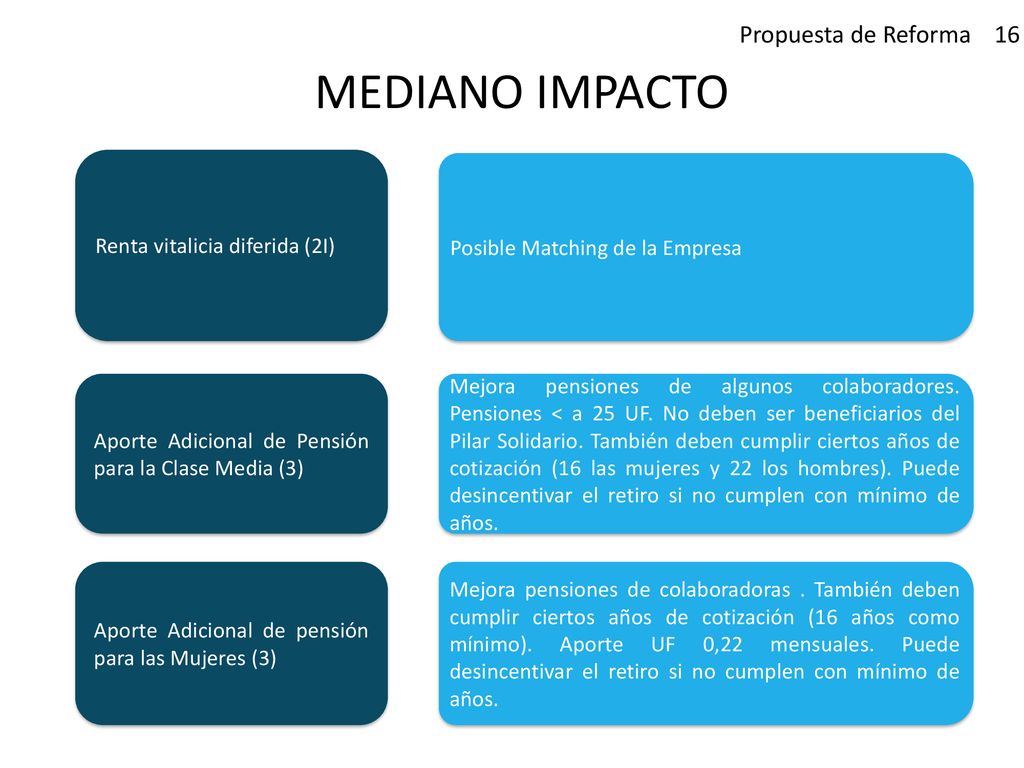 Propuesta de Reforma 16

MEDIANO IMPACTO

Renta vitalicia diferida (2I)

Posible Matching de la Empresa

Aporte Adicional de Pensión para la Clase Media (3)

Mejora pensiones de algunos colaboradores. Pensiones < a 25 UF. No deben ser beneficiarios del Pilar Solidario. También deben cumplir ciertos años de cotización (16 las mujeres y 22 los hombres). Puede desincentivar el retiro si no cumplen con mínimo de años.

Aporte Adicional de pensión para las Mujeres (3)

Mejora pensiones de colaboradoras . También deben cumplir ciertos años de cotización (16 años como mínimo). Aporte UF 0,22 mensuales. Puede desincentivar el retiro si no cumplen con mínimo de años.